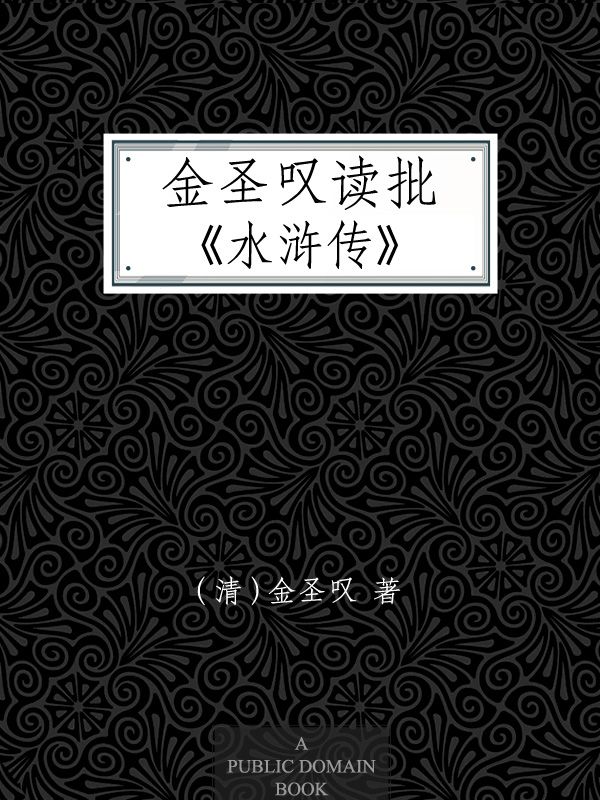 金圣叹读批
《水浒传》

（清）金圣叹 著

A
PUBLIC DOMAIN
BOOK